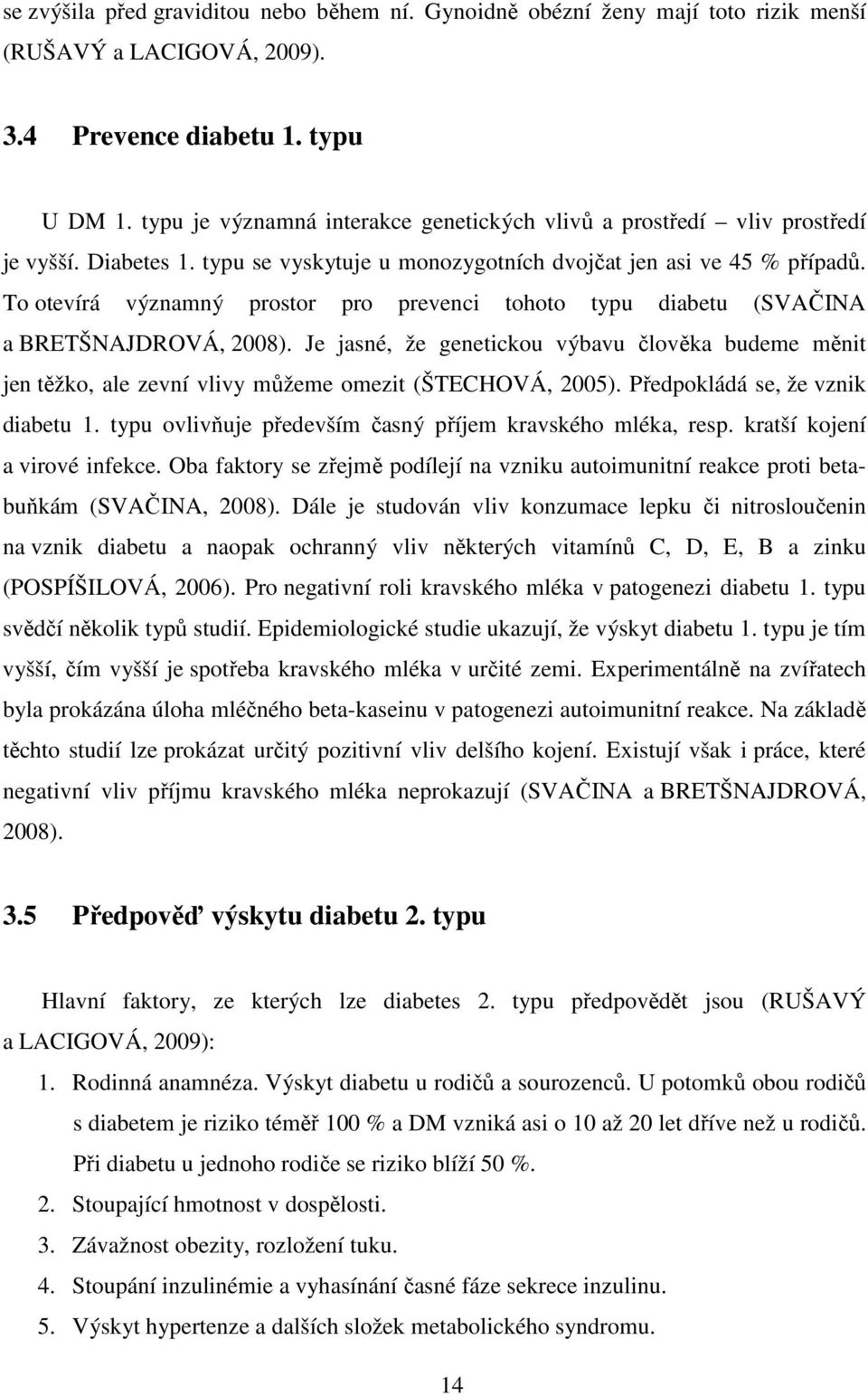 se zvýšila před graviditou nebo během ní. Gynoidně obézní ženy mají toto rizik menší (RUŠAVÝ a LACIGOVÁ, 2009).

3.4 Prevence diabetu 1. typu

U DM 1. typu je významná interakce genetických vlivů a prostředí – vliv prostředí je vyšší. Diabetes 1. typu se vyskytuje u monozygotních dvojčat jen asi ve 45 % případů. To otevírá významný prostor pro prevenci tohoto typu diabetu (SVAČINA a BRETŠNAJDROVÁ, 2008). Je jasné, že genetickou výbavu člověka budeme měnit jen těžko, ale zevní vlivy můžeme omezit (ŠTECHOVÁ, 2005). Předpokládá se, že vznik diabetu 1. typu ovlivňuje především časný příjem kravského mléka, resp. kratší kojení a virové infekce. Oba faktory se zřejmě podílejí na vzniku autoimunitní reakce proti betabuňkám (SVAČINA, 2008). Dále je studován vliv konzumace lepku či nitrosloučenin na vznik diabetu a naopak ochranný vliv některých vitamínů C, D, E, B a zinku (POSPÍŠILOVÁ, 2006). Pro negativní roli kravského mléka v patogenezi diabetu 1. typu svědčí několik typů studií. Epidemiologické studie ukazují, že výskyt diabetu 1. typu je tím vyšší, čím vyšší je spotřeba kravského mléka v určité zemi. Experimentálně na zvířatech byla prokázána úloha mléčného beta-kaseinu v patogenezi autoimunitní reakce. Na základě těchto studií lze prokázat určitý pozitivní vliv delšího kojení. Existují však i práce, které negativní vliv příjmu kravského mléka neprokazují (SVAČINA a BRETŠNAJDROVÁ, 2008).

3.5 Předpověď výskytu diabetu 2. typu

Hlavní faktory, ze kterých lze diabetes 2. typu předpovědět jsou (RUŠAVÝ a LACIGOVÁ, 2009):

1. Rodinná anamnéza. Výskyt diabetu u rodičů a sourozenců. U potomků obou rodičů s diabetem je riziko téměř 100 % a DM vzniká asi o 10 až 20 let dříve než u rodičů. Při diabetu u jednoho rodiče se riziko blíží 50 %.
2. Stoupající hmotnost v dospělosti.
3. Závažnost obezity, rozložení tuku.
4. Stoupání inzulinémie a vyhasínání časné fáze sekrece inzulinu.
5. Výskyt hypertenze a dalších složek metabolického syndromu.

14